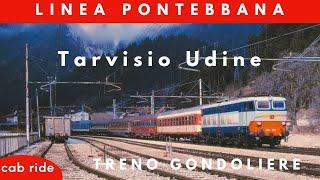 LINEA PONTEBBANA

Tarvisio Udine

cab ride

TRENO GONDOLIERE